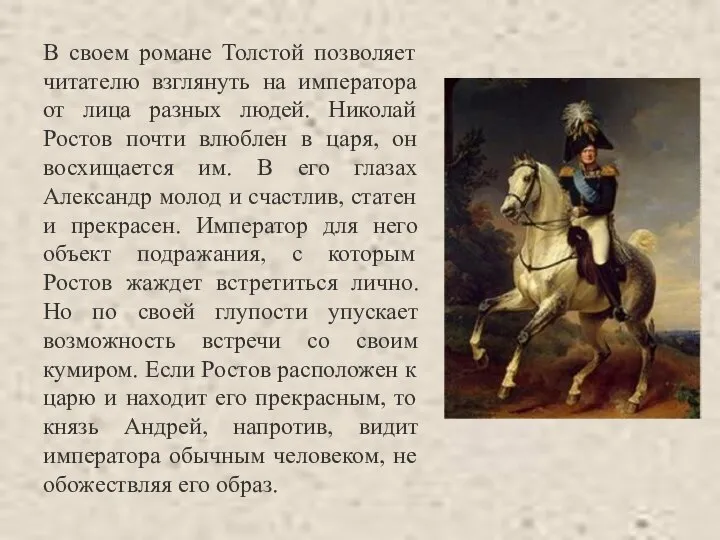 В своем романе Толстой позволяет читателю взглянуть на императора от лица разных людей. Николай Ростов почти влюблен в царя, он восхищается им. В его глазах Александр молод и счастлив, статен и прекрасен. Император для него объект подражания, с которым Ростов жаждет встретиться лично. Но по своей глупости упускает возможность встречи со своим кумиром. Если Ростов расположен к царю и находит его прекрасным, то князь Андрей, напротив, видит императора обычным человеком, не обожествляя его образ.